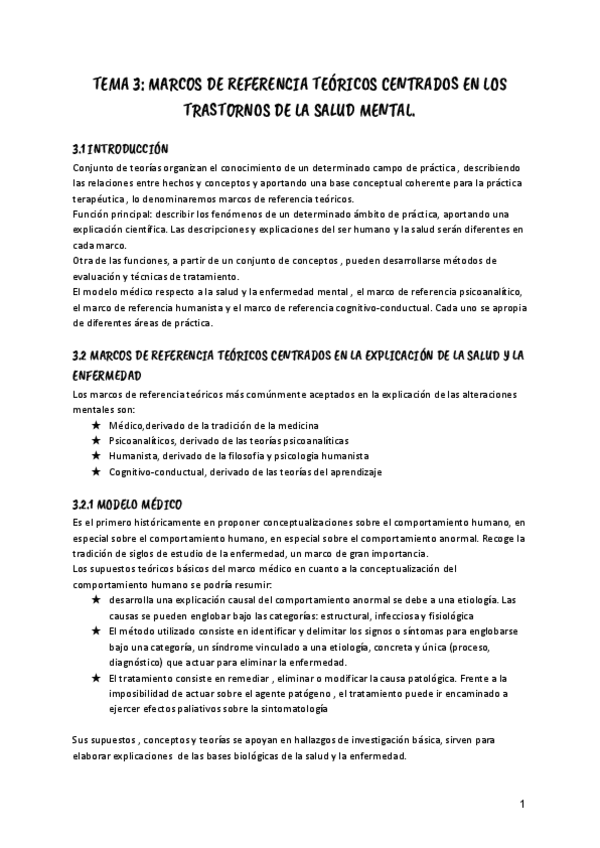 TEMA 3: MARCOS DE REFERENCIA TEÓRICOS CENTRADOS EN LOS TRASTORNOS DE LA SALUD MENTAL.

3.1 INTRODUCCIÓN

Conjunto de teorías organizan el conocimiento de un determinado campo de práctica , describiendo las relaciones entre hechos y conceptos y aportando una base conceptual coherente para la práctica terapéutica , lo denominaremos marcos de referencia teóricos.
Función principal: describir los fenómenos de un determinado ámbito de práctica, aportando una explicación científica. Las descripciones y explicaciones del ser humano y la salud serán diferentes en cada marco.
Otra de las funciones, a partir de un conjunto de conceptos , pueden desarrollarse métodos de evaluación y técnicas de tratamiento.
El modelo médico respecto a la salud y la enfermedad mental , el marco de referencia psicoanalítico, el marco de referencia humanista y el marco de referencia cognitivo-conductual. Cada uno se apropia de diferentes áreas de práctica.

3.2 MARCOS DE REFERENCIA TEÓRICOS CENTRADOS EN LA EXPLICACIÓN DE LA SALUD Y LA ENFERMEDAD

Los marcos de referencia teóricos más comúnmente aceptados en la explicación de las alteraciones mentales son:
★ Médico,derivado de la tradición de la medicina
★ Psicoanalíticos, derivado de las teorías psicoanalíticas
★ Humanista, derivado de la filosofía y psicología humanista
★ Cognitivo-conductual, derivado de las teorías del aprendizaje

3.2.1 MODELO MÉDICO

Es el primero históricamente en proponer conceptualizaciones sobre el comportamiento humano, en especial sobre el comportamiento humano, en especial sobre el comportamiento anormal. Recoge la tradición de siglos de estudio de la enfermedad, un marco de gran importancia.
Los supuestos teóricos básicos del marco médico en cuanto a la conceptualización del comportamiento humano se podría resumir:
★ desarrolla una explicación causal del comportamiento anormal se debe a una etiología. Las causas se pueden englobar bajo las categorías: estructural, infecciosa y fisiológica
★ El método utilizado consiste en identificar y delimitar los signos o síntomas para englobarse bajo una categoría, un síndrome vinculado a una etiología, concreta y única (proceso, diagnóstico) que actuar para eliminar la enfermedad.
★ El tratamiento consiste en remediar , eliminar o modificar la causa patológica. Frente a la imposibilidad de actuar sobre el agente patógeno , el tratamiento puede ir encaminado a ejercer efectos paliativos sobre la sintomatología

Sus supuestos , conceptos y teorías se apoyan en hallazgos de investigación básica, sirven para elaborar explicaciones de las bases biológicas de la salud y la enfermedad.

1